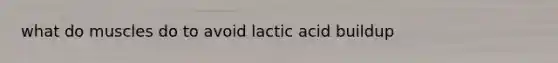 what do muscles do to avoid lactic acid buildup